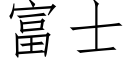 富士